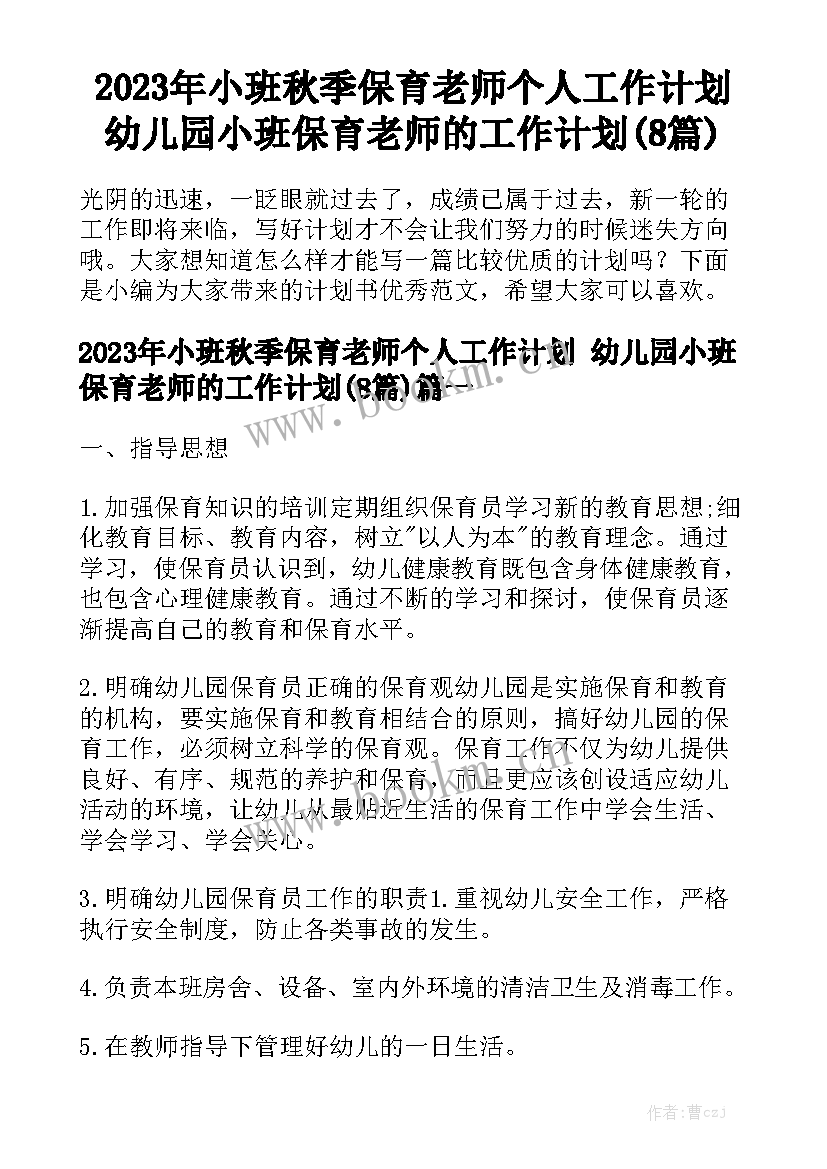 2023年小班秋季保育老师个人工作计划 幼儿园小班保育老师的工作计划(8篇)

光阴的迅速，一眨眼就过去了，成绩已属于过去，新一轮的工作即将来临，写好计划才不会让我们努力的时候迷失方向哦。大家想知道怎么样才能写一篇比较优质的计划吗？下面是小编为大家带来的计划书优秀范文，希望大家可以喜欢。

2023年小班秋季保育老师个人工作计划 幼儿园小班保育老师的工作计划(8篇)篇一

www.bookm.cn

一、指导思想

1.加强保育知识的培训定期组织保育员学习新的教育思想;细化教育目标、教育内容，树立"以人为本"的教育理念。通过学习，使保育员认识到，幼儿健康教育既包含身体健康教育，也包含心理健康教育。通过不断的学习和探讨，使保育员逐渐提高自己的教育和保育水平。

2.明确幼儿园保育员正确的保育观幼儿园是实施保育和教育的机构，要实施保育和教育相结合的原则，搞好幼儿园的保育工作，必须树立科学的保育观。保育工作不仅为幼儿提供良好、有序、规范的养护和保育，而且更应该创设适应幼儿活动的环境，让幼儿从最贴近生活的保育工作中学会生活、学会学习、学会关心。

3.明确幼儿园保育员工作的职责1.重视幼儿安全工作，严格执行安全制度，防止各类事故的发生。

4.负责本班房舍、设备、室内外环境的清洁卫生及消毒工作。

5.在教师指导下管理好幼儿的一日生活。

作者：曹czj